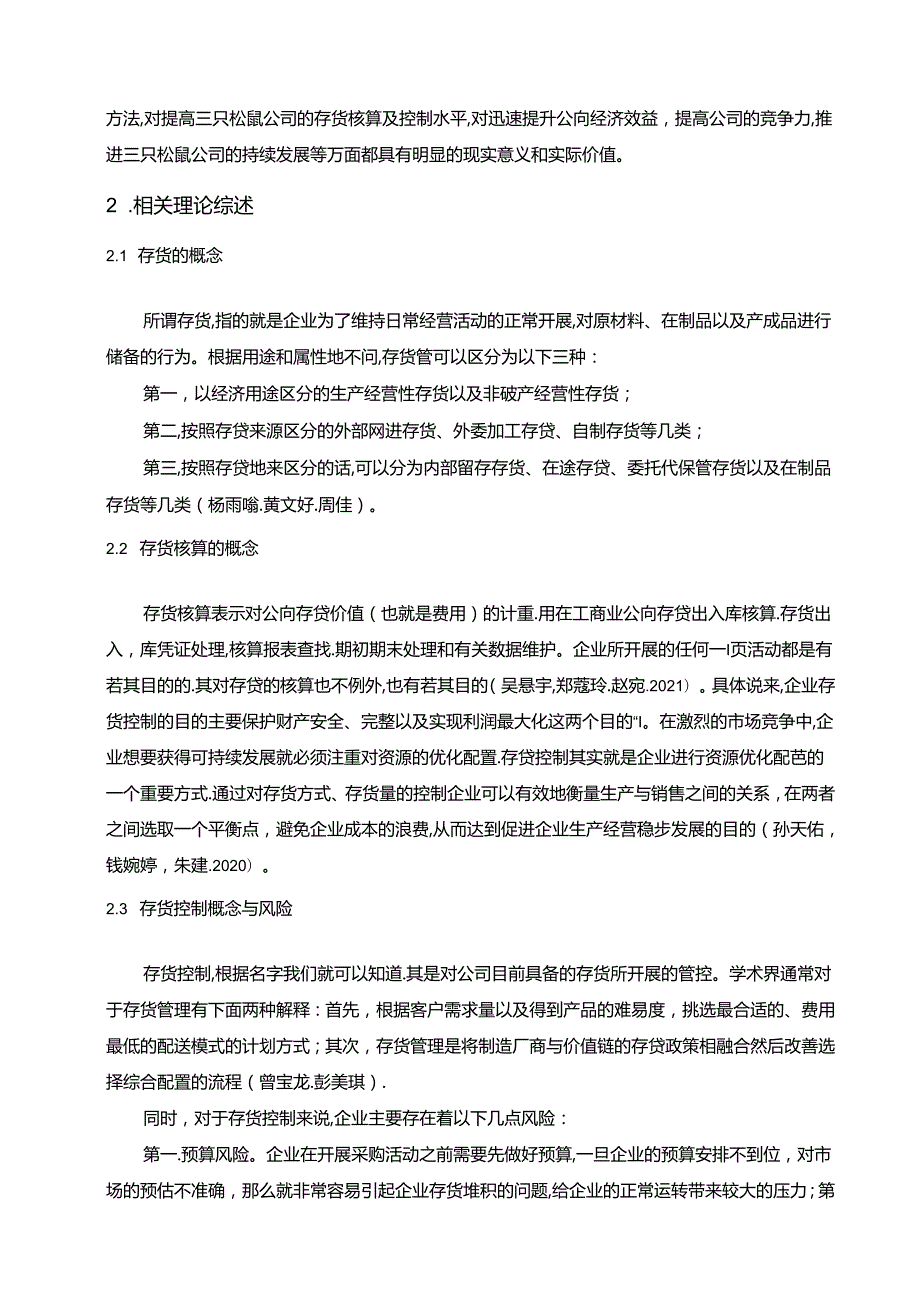 方法,对提高三只松鼠公司的存货核算及控制水平,对迅速提升公向经济效益，提高公司的竞争力,推进三只松鼠公司的持续发展等万面都具有明显的现实意义和实际价值。

2 .相关理论综述

2.1 存货的概念

所谓存货,指的就是企业为了维持日常经营活动的正常开展,对原材料、在制品以及产成品进行储备的行为。根据用途和属性地不问,存货管可以区分为以下三种：

第一，以经济用途区分的生产经营性存货以及非破产经营性存货；

第二,按照存贷来源区分的外部网进存货、外委加工存贷、自制存货等几类；

第三,按照存贷地来区分的话,可以分为内部留存存货、在途存贷、委托代保管存货以及在制品存货等几类（杨雨嗡.黄文好.周佳）。

2.2 存货核算的概念

存货核算表示对公向存贷价值（也就是费用）的计重.用在工商业公向存贷出入库核算.存货出入，库凭证处理,核算报表查找.期初期末处理和有关数据维护。企业所开展的任何一I页活动都是有若其目的的.其对存贷的核算也不例外,也有若其目的（吴悬宇,郑蔻玲.赵宛.2021）。具体说来,企业存货控制的目的主要保护财产安全、完整以及实现利润最大化这两个目的“I。在激烈的市场竞争中,企业想要获得可持续发展就必须注重对资源的优化配置.存货控制其实就是企业进行资源优化配芭的一个重要方式.通过对存货方式、存货量的控制企业可以有效地衡量生产与销售之间的关系，在两者之间选取一个平衡点，避免企业成本的浪费,从而达到促进企业生产经营稳步发展的目的（孙天佑，钱婉婷，朱建.2020）。

2.3 存货控制概念与风险

存货控制,根据名字我们就可以知道.其是对公司目前具备的存货所开展的管控。学术界通常对于存货管理有下面两种解释：首先，根据客户需求量以及得到产品的难易度，挑选最合适的、费用最低的配送模式的计划方式；其次，存货管理是将制造厂商与价值链的存贷政策相融合然后改善选择综合配置的流程（曾宝龙.彭美琪）.

同时，对于存货控制来说,企业主要存在着以下几点风险：

第一.预算风险。企业在开展采购活动之前需要先做好预算,一旦企业的预算安排不到位，对市场的预估不准确，那么就非常容易引起企业存货堆积的问题,给企业的正常运转带来较大的压力；第